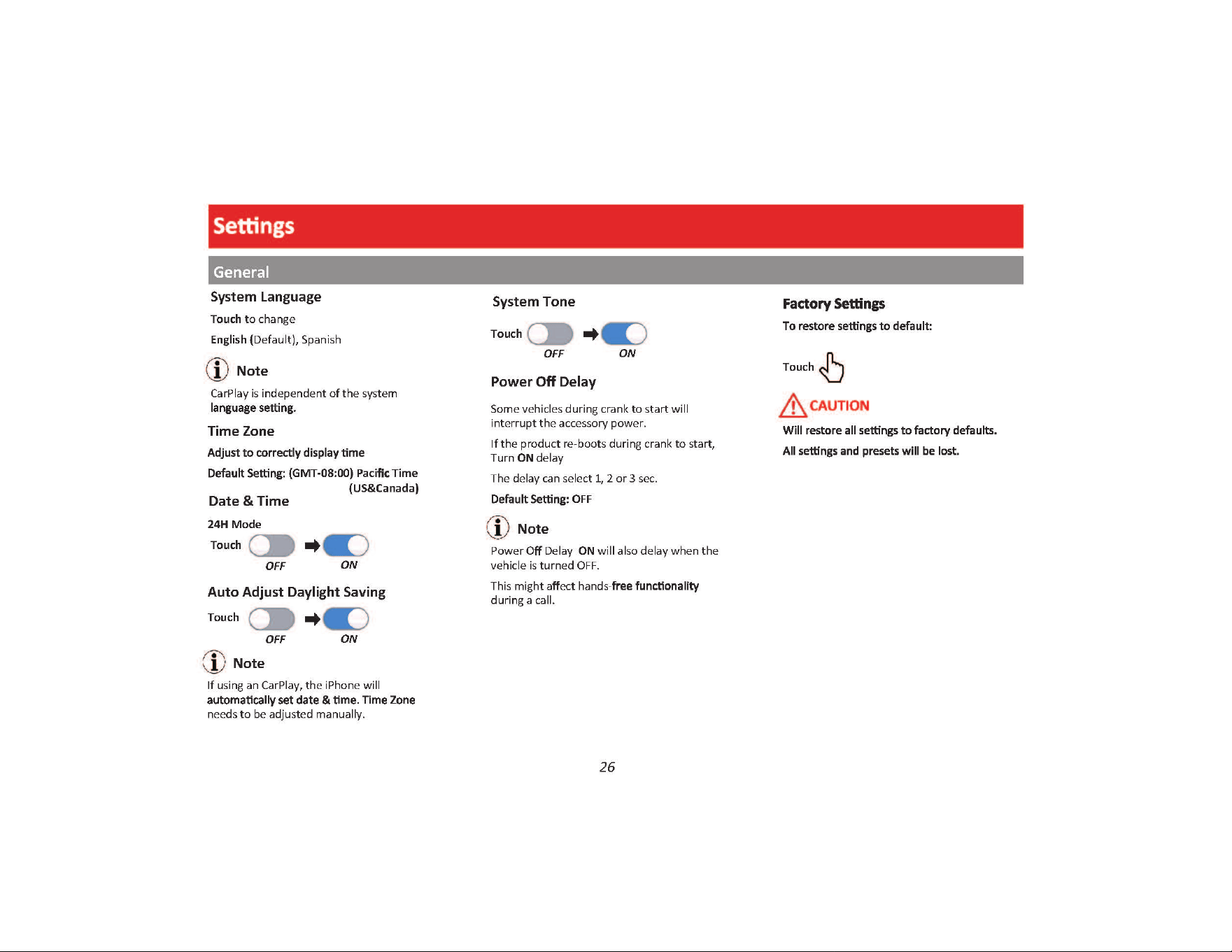 Settings

General

System Language

Touch to change

English (Default), Spanish

Note

CarPlay is independent of the system language setting.

Time Zone

Adjust to correctly display time

Default Setting: (GMT-08:00) Pacific Time (US&Canada)

Date & Time

24H Mode

Touch OFF ON

Auto Adjust Daylight Saving

Touch OFF ON

Note

If using an CarPlay, the iPhone will automatically set date & time. Time Zone needs to be adjusted manually.

System Tone

Touch OFF ON

Power Off Delay

Some vehicles during crank to start will interrupt the accessory power.

If the product re-boots during crank to start, Turn ON delay

The delay can select 1, 2 or 3 sec.

Default Setting: OFF

Note

Power Off Delay ON will also delay when the vehicle is turned OFF.

This might affect hands-free functionality during a call.

Factory Settings

To restore settings to default:

Touch

CAUTION

Will restore all settings to factory defaults.

All settings and presets will be lost.

26